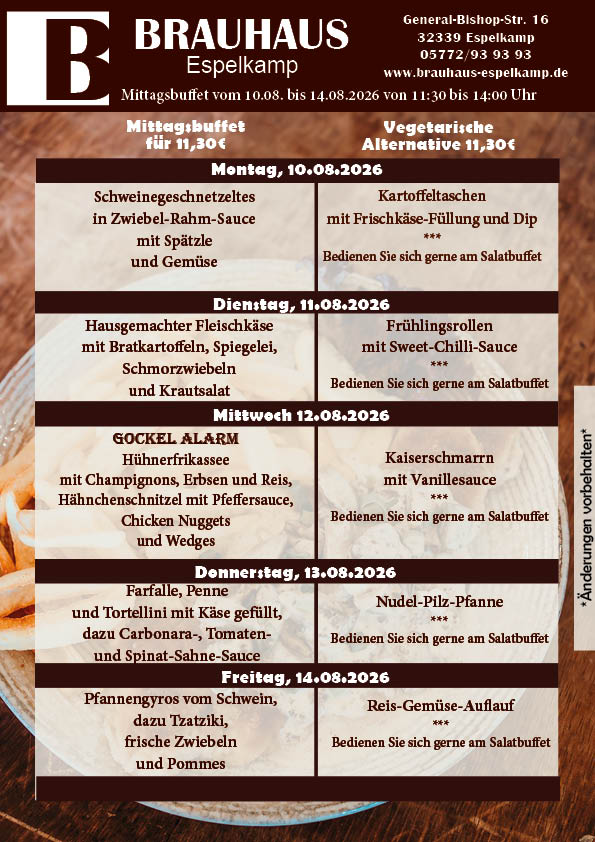 B BRAUHAUS
Espelkamp

General-Bishop-Str. 16
32339 Espelkamp
05772/93 93 93
www.brauhaus-espelkamp.de

Mittagsbuffet vom 10.08. bis 14.08.2026 von 11:30 bis 14:00 Uhr

Mittagsbuffet für 11,30€

Vegetarische Alternative 11,30€

Montag, 10.08.2026

Schweinegeschnetzeltes in Zwiebel-Rahm-Sauce mit Spätzle und Gemüse

Kartoffeltaschen mit Frischkäse-Füllung und Dip
***
Bedienen Sie sich gerne am Salatbuffet

Dienstag, 11.08.2026

Hausgemachter Fleischkäse mit Bratkartoffeln, Spiegelei, Schmorzwiebeln und Krautsalat

Frühlingsrollen mit Sweet-Chilli-Sauce
***
Bedienen Sie sich gerne am Salatbuffet

Mittwoch 12.08.2026

GOCKEL ALARM
Hühnerfrikassee mit Champignons, Erbsen und Reis, Hähnchenschnitzel mit Pfeffersauce, Chicken Nuggets und Wedges

Kaiserschmarrn mit Vanillesauce
***
Bedienen Sie sich gerne am Salatbuffet

Donnerstag, 13.08.2026

Farfalle, Penne und Tortellini mit Käse gefüllt, dazu Carbonara-, Tomaten- und Spinat-Sahne-Sauce

Nudel-Pilz-Pfanne
***
Bedienen Sie sich gerne am Salatbuffet

Freitag, 14.08.2026

Pfannengyros vom Schwein, dazu Tzatziki, frische Zwiebeln und Pommes

Reis-Gemüse-Auflauf
***
Bedienen Sie sich gerne am Salatbuffet

*Änderungen vorbehalten*